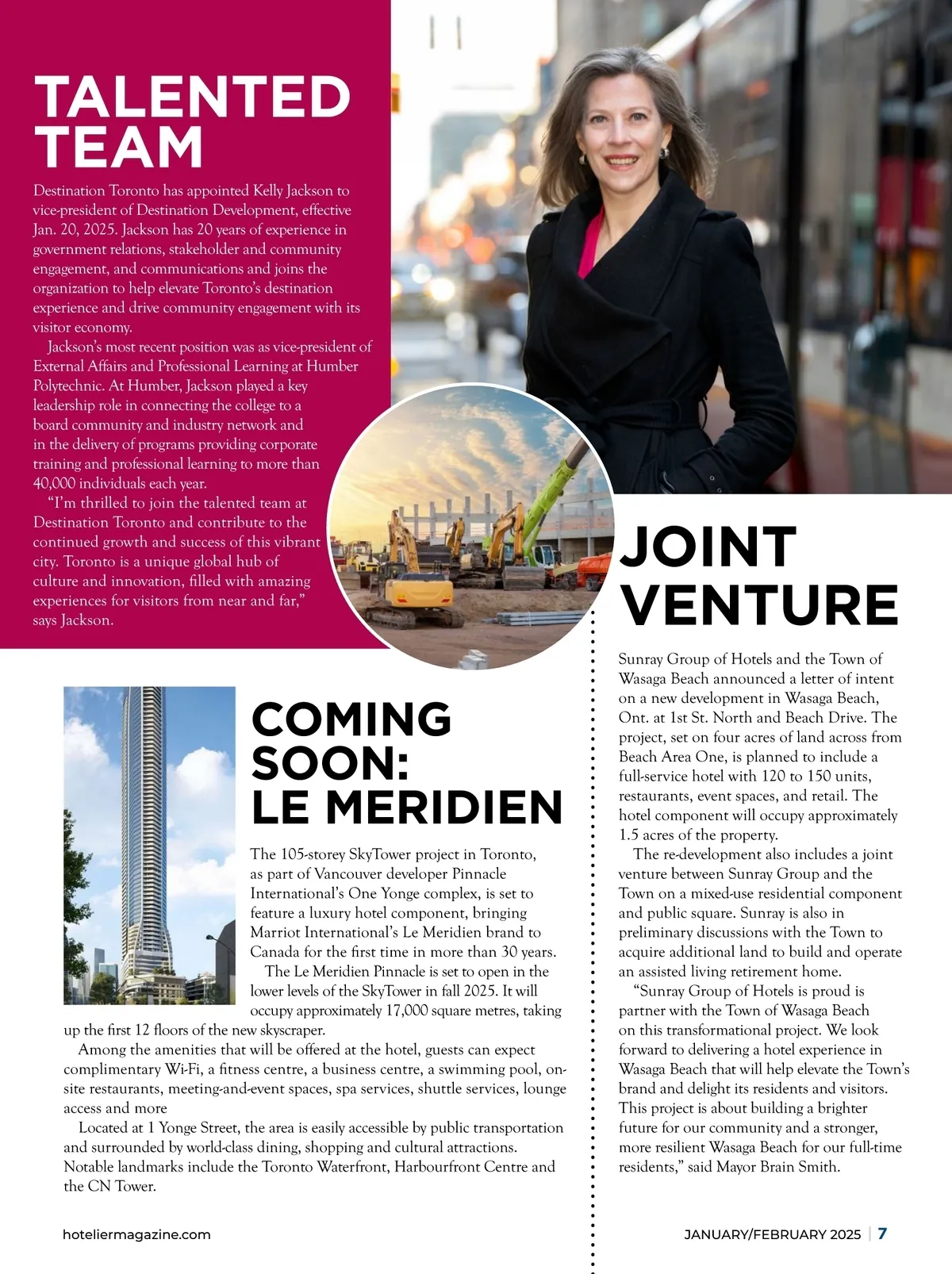 TALENTED TEAM

Destination Toronto has appointed Kelly Jackson to vice-president of Destination Development, effective Jan. 20, 2025. Jackson has 20 years of experience in government relations, stakeholder and community engagement, and communications and joins the organization to help elevate Toronto's destination experience and drive community engagement with its visitor economy.

Jackson's most recent position was as vice-president of External Affairs and Professional Learning at Humber Polytechnic. At Humber, Jackson played a key leadership role in connecting the college to a board community and industry network and in the delivery of programs providing corporate training and professional learning to more than 40,000 individuals each year.

"I'm thrilled to join the talented team at Destination Toronto and contribute to the continued growth and success of this vibrant city. Toronto is a unique global hub of culture and innovation, filled with amazing experiences for visitors from near and far," says Jackson.

COMING SOON: LE MERIDIEN

The 105-storey SkyTower project in Toronto, as part of Vancouver developer Pinnacle International's One Yonge complex, is set to feature a luxury hotel component, bringing Marriot International's Le Meridien brand to Canada for the first time in more than 30 years.

The Le Meridien Pinnacle is set to open in the lower levels of the SkyTower in fall 2025. It will occupy approximately 17,000 square metres, taking up the first 12 floors of the new skyscraper.

Among the amenities that will be offered at the hotel, guests can expect complimentary Wi-Fi, a fitness centre, a business centre, a swimming pool, on-site restaurants, meeting-and-event spaces, spa services, shuttle services, lounge access and more

Located at 1 Yonge Street, the area is easily accessible by public transportation and surrounded by world-class dining, shopping and cultural attractions. Notable landmarks include the Toronto Waterfront, Harbourfront Centre and the CN Tower.

JOINT VENTURE

Sunray Group of Hotels and the Town of Wasaga Beach announced a letter of intent on a new development in Wasaga Beach, Ont. at 1st St. North and Beach Drive. The project, set on four acres of land across from Beach Area One, is planned to include a full-service hotel with 120 to 150 units, restaurants, event spaces, and retail. The hotel component will occupy approximately 1.5 acres of the property.

The re-development also includes a joint venture between Sunray Group and the Town on a mixed-use residential component and public square. Sunray is also in preliminary discussions with the Town to acquire additional land to build and operate an assisted living retirement home.

"Sunray Group of Hotels is proud is partner with the Town of Wasaga Beach on this transformational project. We look forward to delivering a hotel experience in Wasaga Beach that will help elevate the Town's brand and delight its residents and visitors. This project is about building a brighter future for our community and a stronger, more resilient Wasaga Beach for our full-time residents," said Mayor Brain Smith.

hoteliermagazine.com

JANUARY/FEBRUARY 2025 | 7